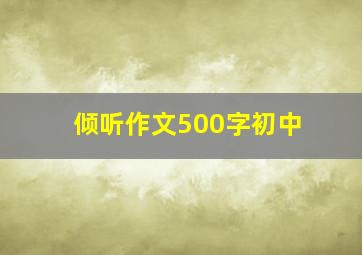 倾听作文500字初中